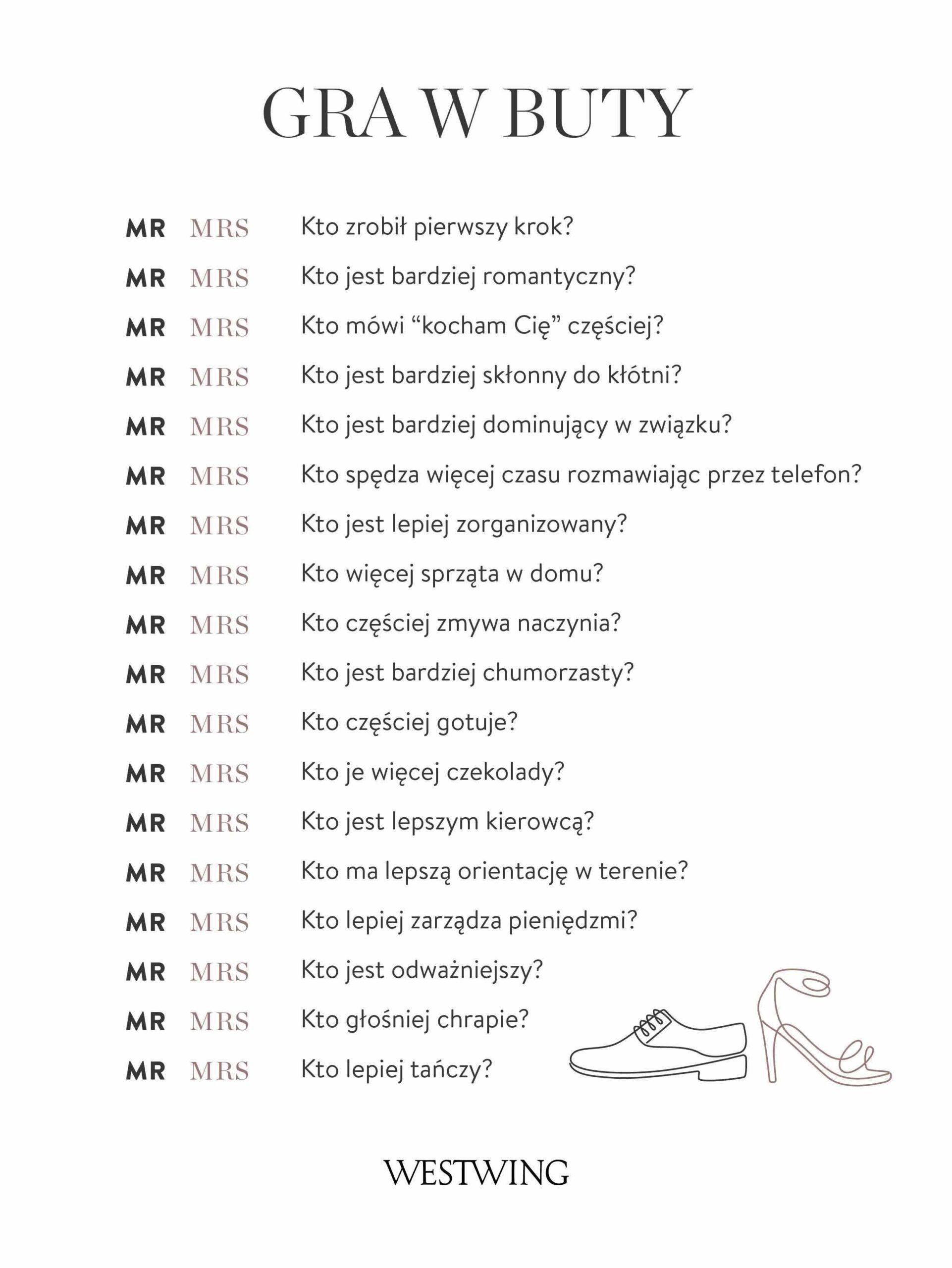 GRA W BUTY

MR MRS Kto zrobił pierwszy krok?

MR MRS Kto jest bardziej romantyczny?

MR MRS Kto mówi “kocham Cię” częściej?

MR MRS Kto jest bardziej skłonny do kłótni?

MR MRS Kto jest bardziej dominujący w związku?

MR MRS Kto spędza więcej czasu rozmawiając przez telefon?

MR MRS Kto jest lepiej zorganizowany?

MR MRS Kto więcej sprząta w domu?

MR MRS Kto częściej zmywa naczynia?

MR MRS Kto jest bardziej chumorzasty?

MR MRS Kto częściej gotuje?

MR MRS Kto je więcej czekolady?

MR MRS Kto jest lepszym kierowcą?

MR MRS Kto ma lepszą orientację w terenie?

MR MRS Kto lepiej zarządza pieniędzmi?

MR MRS Kto jest odważniejszy?

MR MRS Kto głośniej chrapie?

MR MRS Kto lepiej tańczy?

WESTWING